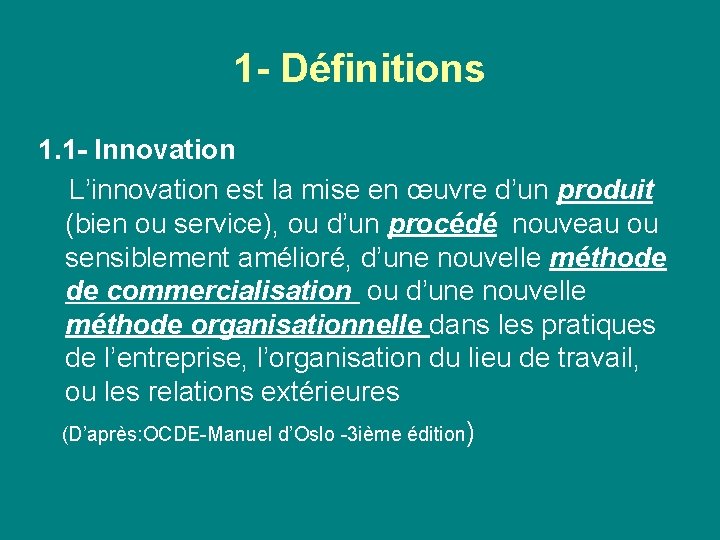 1- Définitions

1.1- Innovation

L’innovation est la mise en œuvre d’un produit (bien ou service), ou d’un procédé nouveau ou sensiblement amélioré, d’une nouvelle méthode de commercialisation ou d’une nouvelle méthode organisationnelle dans les pratiques de l’entreprise, l’organisation du lieu de travail, ou les relations extérieures

(D’après:OCDE-Manuel d’Oslo -3ième édition)